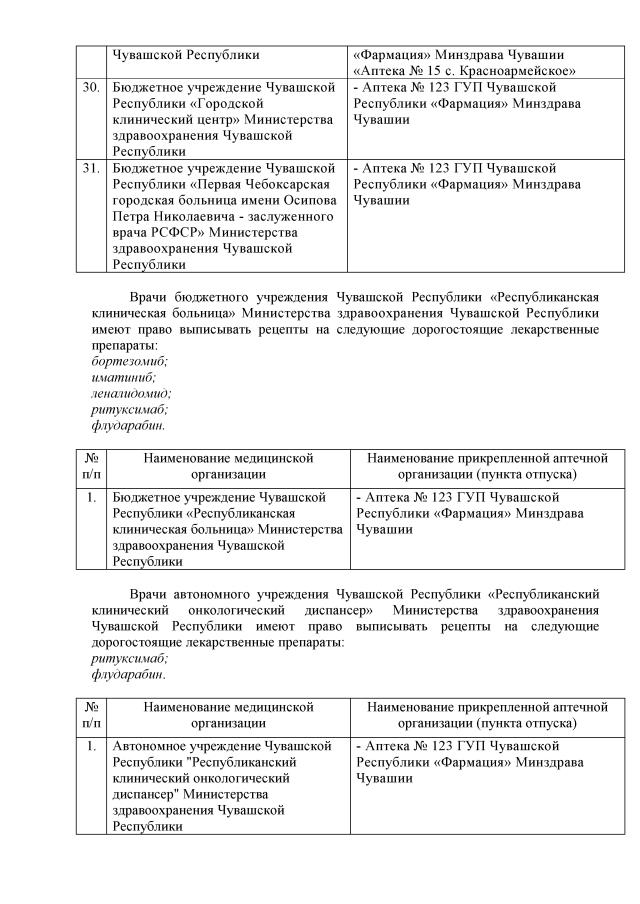 | | Чувашской Республики | «Фармация» Минздрава Чувашии «Аптека № 15 с. Красноармейское» |
|---|---|---|
| 30. | Бюджетное учреждение Чувашской Республики «Городской клинический центр» Министерства здравоохранения Чувашской Республики | - Аптека № 123 ГУП Чувашской Республики «Фармация» Минздрава Чувашии |
| 31. | Бюджетное учреждение Чувашской Республики «Первая Чебоксарская городская больница имени Осипова Петра Николаевича - заслуженного врача РСФСР» Министерства здравоохранения Чувашской Республики | - Аптека № 123 ГУП Чувашской Республики «Фармация» Минздрава Чувашии |

Врачи бюджетного учреждения Чувашской Республики «Республиканская клиническая больница» Министерства здравоохранения Чувашской Республики имеют право выписывать рецепты на следующие дорогостоящие лекарственные препараты:
бортезомиб;
иматиниб;
леналидомид;
ритуксимаб;
флударабин.

| № п/п | Наименование медицинской организации | Наименование прикрепленной аптечной организации (пункта отпуска) |
|---|---|---|
| 1. | Бюджетное учреждение Чувашской Республики «Республиканская клиническая больница» Министерства здравоохранения Чувашской Республики | - Аптека № 123 ГУП Чувашской Республики «Фармация» Минздрава Чувашии |

Врачи автономного учреждения Чувашской Республики «Республиканский клинический онкологический диспансер» Министерства здравоохранения Чувашской Республики имеют право выписывать рецепты на следующие дорогостоящие лекарственные препараты:
ритуксимаб;
флударабин.

| № п/п | Наименование медицинской организации | Наименование прикрепленной аптечной организации (пункта отпуска) |
|---|---|---|
| 1. | Автономное учреждение Чувашской Республики "Республиканский клинический онкологический диспансер" Министерства здравоохранения Чувашской Республики | - Аптека № 123 ГУП Чувашской Республики «Фармация» Минздрава Чувашии |